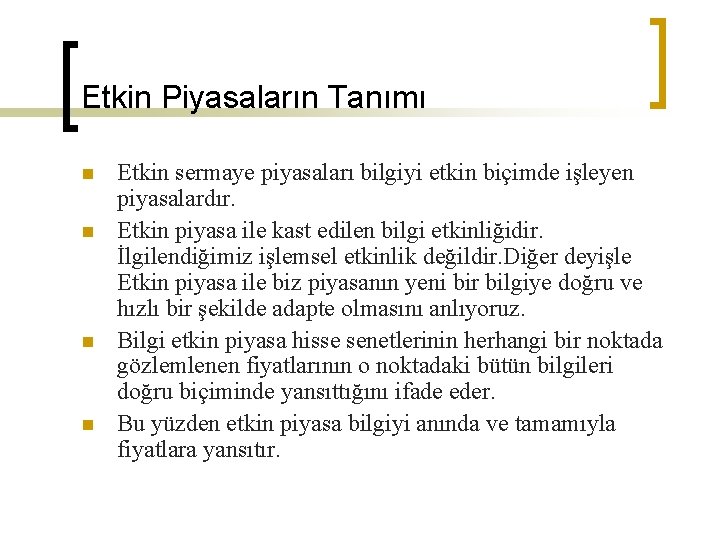 Etkin Piyasaların Tanımı

• Etkin sermaye piyasaları bilgiyi etkin biçimde işleyen piyasalardır.
• Etkin piyasa ile kast edilen bilgi etkinliğidir. İlgilendiğimiz işlemsel etkinlik değildir.Diğer deyişle Etkin piyasa ile biz piyasanın yeni bir bilgiye doğru ve hızlı bir şekilde adapte olmasını anlıyoruz.
• Bilgi etkin piyasa hisse senetlerinin herhangi bir noktada gözlemlenen fiyatlarının o noktadaki bütün bilgileri doğru biçiminde yansıttığını ifade eder.
• Bu yüzden etkin piyasa bilgiyi anında ve tamamıyla fiyatlara yansıtır.